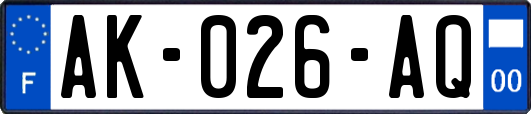 F
AK-026-AQ
00